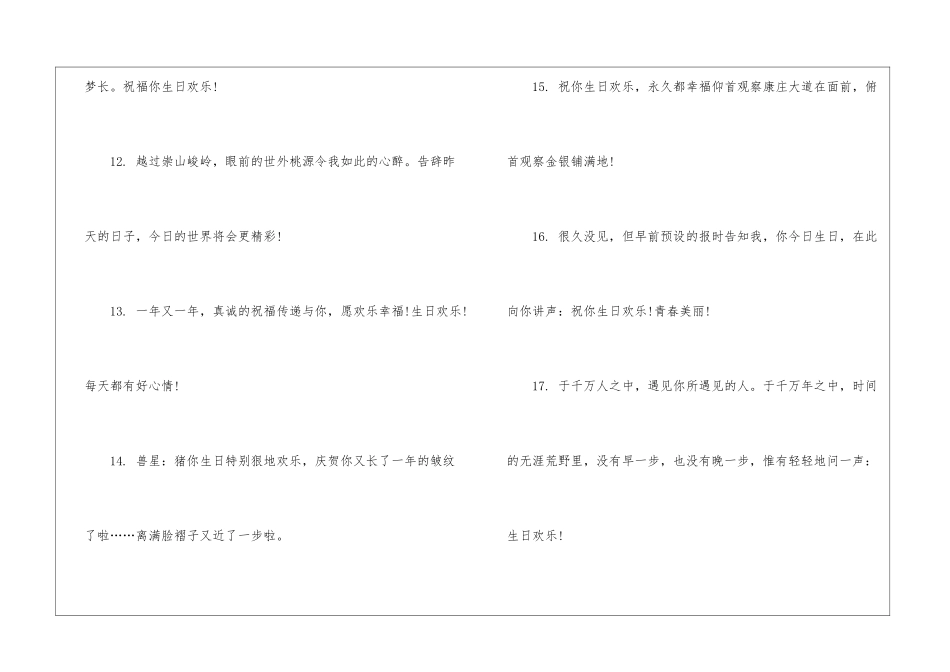 梦长。祝福你生日欢乐!

12.越过崇山峻岭，眼前的世外桃源令我如此的心醉。告辞昨天的日子，今日的世界将会更精彩!

13.一年又一年，真诚的祝福传递与你，愿欢乐幸福!生日欢乐!每天都有好心情!

14.兽星：猪你生日特别狠地欢乐，庆贺你又长了一年的皱纹了啦……离满脸褶子又近了一步啦。

15.祝你生日欢乐，永久都幸福仰首观察康庄大道在面前，俯首观察金银铺满地!

16.很久没见，但早前预设的报时告知我，你今日生日，在此向你讲声：祝你生日欢乐!青春美丽!

17.于千万人之中，遇见你所遇见的人。于千万年之中，时间的无涯荒野里，没有早一步，也没有晚一步，惟有轻轻地问一声：生日欢乐!